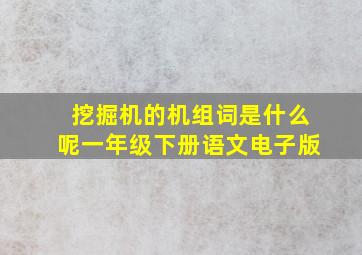 挖掘机的机组词是什么呢一年级下册语文电子版